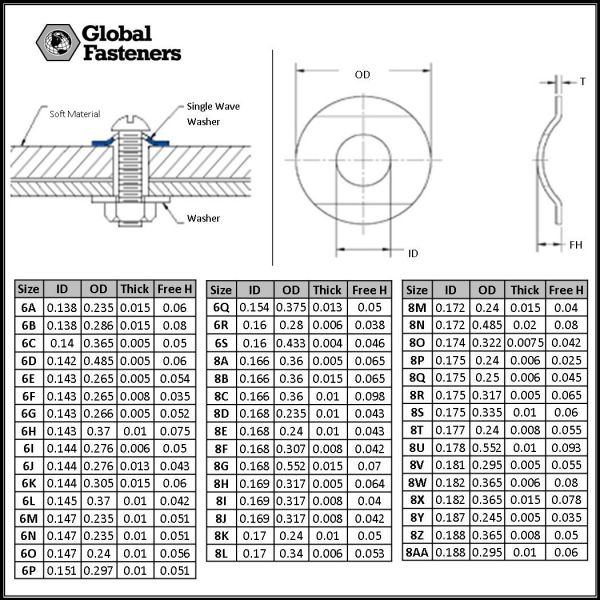 Global Fasteners

Soft Material

Single Wave Washer

Washer

OD

ID

T

FH

| Size | ID | OD | Thick | Free H |
|---|---|---|---|---|
| 6A | 0.138 | 0.235 | 0.015 | 0.06 |
| 6B | 0.138 | 0.286 | 0.015 | 0.08 |
| 6C | 0.14 | 0.365 | 0.005 | 0.05 |
| 6D | 0.142 | 0.485 | 0.005 | 0.06 |
| 6E | 0.143 | 0.265 | 0.005 | 0.054 |
| 6F | 0.143 | 0.265 | 0.008 | 0.035 |
| 6G | 0.143 | 0.266 | 0.005 | 0.052 |
| 6H | 0.143 | 0.37 | 0.01 | 0.075 |
| 6I | 0.144 | 0.276 | 0.006 | 0.05 |
| 6J | 0.144 | 0.276 | 0.013 | 0.043 |
| 6K | 0.144 | 0.305 | 0.015 | 0.06 |
| 6L | 0.145 | 0.37 | 0.01 | 0.042 |
| 6M | 0.147 | 0.235 | 0.01 | 0.051 |
| 6N | 0.147 | 0.235 | 0.01 | 0.051 |
| 6O | 0.147 | 0.24 | 0.01 | 0.056 |
| 6P | 0.151 | 0.297 | 0.01 | 0.051 |

| Size | ID | OD | Thick | Free H |
|---|---|---|---|---|
| 6Q | 0.154 | 0.375 | 0.013 | 0.05 |
| 6R | 0.16 | 0.28 | 0.006 | 0.038 |
| 6S | 0.16 | 0.433 | 0.004 | 0.046 |
| 8A | 0.166 | 0.36 | 0.005 | 0.065 |
| 8B | 0.166 | 0.36 | 0.015 | 0.065 |
| 8C | 0.166 | 0.36 | 0.01 | 0.098 |
| 8D | 0.168 | 0.235 | 0.01 | 0.043 |
| 8E | 0.168 | 0.24 | 0.01 | 0.043 |
| 8F | 0.168 | 0.307 | 0.008 | 0.042 |
| 8G | 0.168 | 0.552 | 0.015 | 0.07 |
| 8H | 0.169 | 0.317 | 0.005 | 0.064 |
| 8I | 0.169 | 0.317 | 0.008 | 0.04 |
| 8J | 0.169 | 0.317 | 0.008 | 0.042 |
| 8K | 0.17 | 0.24 | 0.01 | 0.05 |
| 8L | 0.17 | 0.34 | 0.006 | 0.053 |

| Size | ID | OD | Thick | Free H |
|---|---|---|---|---|
| 8M | 0.172 | 0.24 | 0.015 | 0.04 |
| 8N | 0.172 | 0.485 | 0.02 | 0.08 |
| 8O | 0.174 | 0.322 | 0.0075 | 0.042 |
| 8P | 0.175 | 0.24 | 0.006 | 0.025 |
| 8Q | 0.175 | 0.25 | 0.006 | 0.045 |
| 8R | 0.175 | 0.317 | 0.005 | 0.065 |
| 8S | 0.175 | 0.335 | 0.01 | 0.06 |
| 8T | 0.177 | 0.24 | 0.008 | 0.055 |
| 8U | 0.178 | 0.552 | 0.01 | 0.093 |
| 8V | 0.181 | 0.295 | 0.005 | 0.055 |
| 8W | 0.182 | 0.365 | 0.006 | 0.08 |
| 8X | 0.182 | 0.365 | 0.015 | 0.078 |
| 8Y | 0.187 | 0.245 | 0.005 | 0.035 |
| 8Z | 0.188 | 0.365 | 0.008 | 0.05 |
| 8AA | 0.188 | 0.295 | 0.01 | 0.06 |